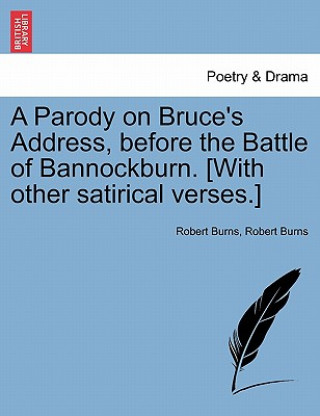 BRITISH LIBRARY

Poetry & Drama

A Parody on Bruce's Address, before the Battle of Bannockburn. [With other satirical verses.]

Robert Burns, Robert Burns